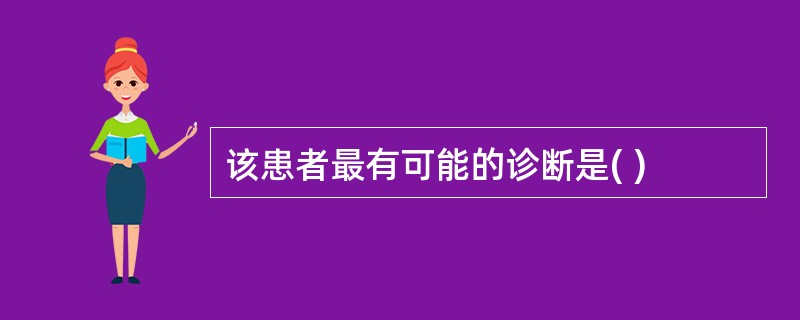 该患者最有可能的诊断是( )